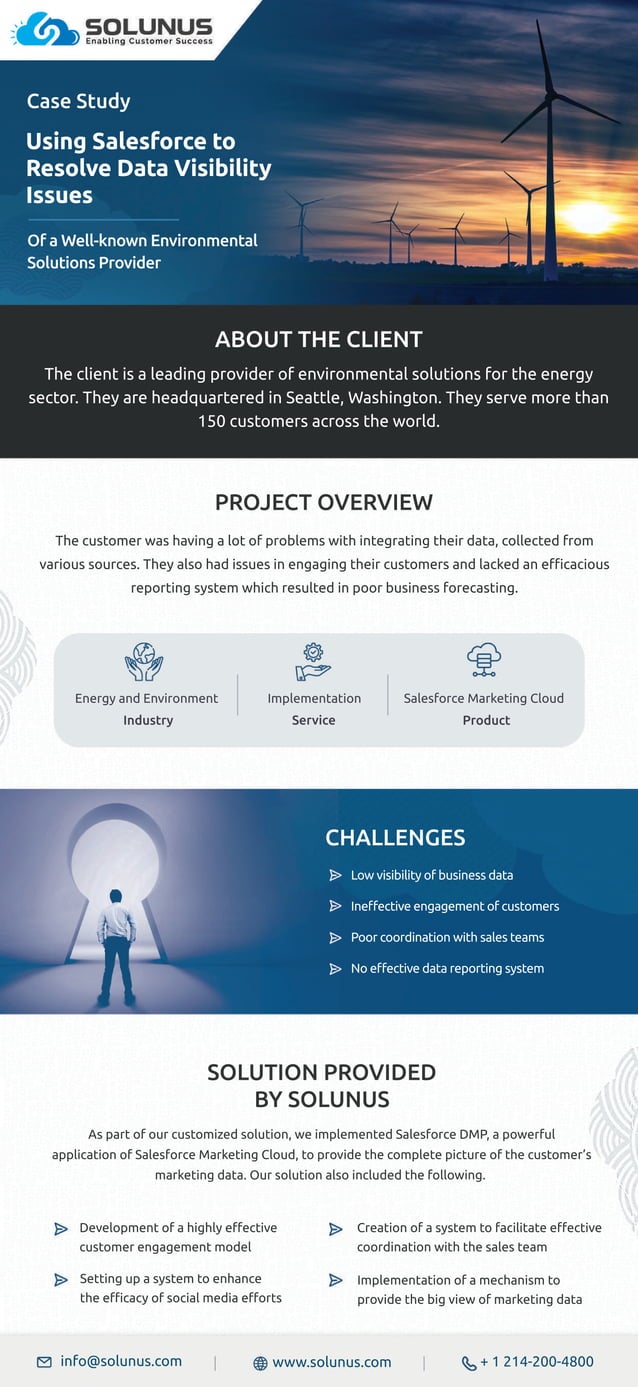 SOLUNUS
Enabling Customer Success

Case Study

Using Salesforce to Resolve Data Visibility Issues

Of a Well-known Environmental Solutions Provider

ABOUT THE CLIENT

The client is a leading provider of environmental solutions for the energy sector. They are headquartered in Seattle, Washington. They serve more than 150 customers across the world.

PROJECT OVERVIEW

The customer was having a lot of problems with integrating their data, collected from various sources. They also had issues in engaging their customers and lacked an efficacious reporting system which resulted in poor business forecasting.

Energy and Environment
Industry

Implementation
Service

Salesforce Marketing Cloud
Product

CHALLENGES

Low visibility of business data

Ineffective engagement of customers

Poor coordination with sales teams

No effective data reporting system

SOLUTION PROVIDED BY SOLUNUS

As part of our customized solution, we implemented Salesforce DMP, a powerful application of Salesforce Marketing Cloud, to provide the complete picture of the customer's marketing data. Our solution also included the following.

Development of a highly effective customer engagement model

Setting up a system to enhance the efficacy of social media efforts

Creation of a system to facilitate effective coordination with the sales team

Implementation of a mechanism to provide the big view of marketing data

info@solunus.com | www.solunus.com | + 1 214-200-4800